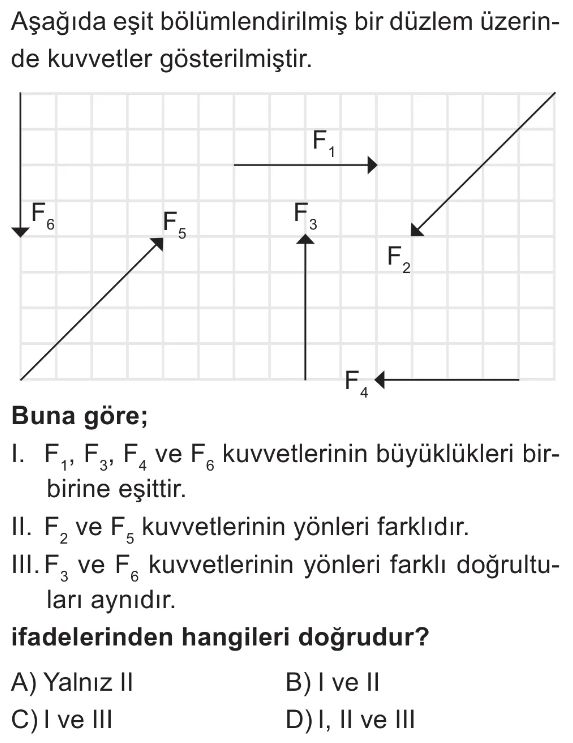 Aşağıda eşit bölümlendirilmiş bir düzlem üzerinde kuvvetler gösterilmiştir.

$F_1$

$F_6$

$F_5$

$F_3$

$F_2$

$F_4$

**Buna göre;**

I. $F_1$, $F_3$, $F_4$ ve $F_6$ kuvvetlerinin büyüklükleri birbirine eşittir.

II. $F_2$ ve $F_5$ kuvvetlerinin yönleri farklıdır.

III. $F_3$ ve $F_6$ kuvvetlerinin yönleri farklı doğrultuları aynıdır.

**ifadelerinden hangileri doğrudur?**

A) Yalnız II
B) I ve II
C) I ve III
D) I, II ve III